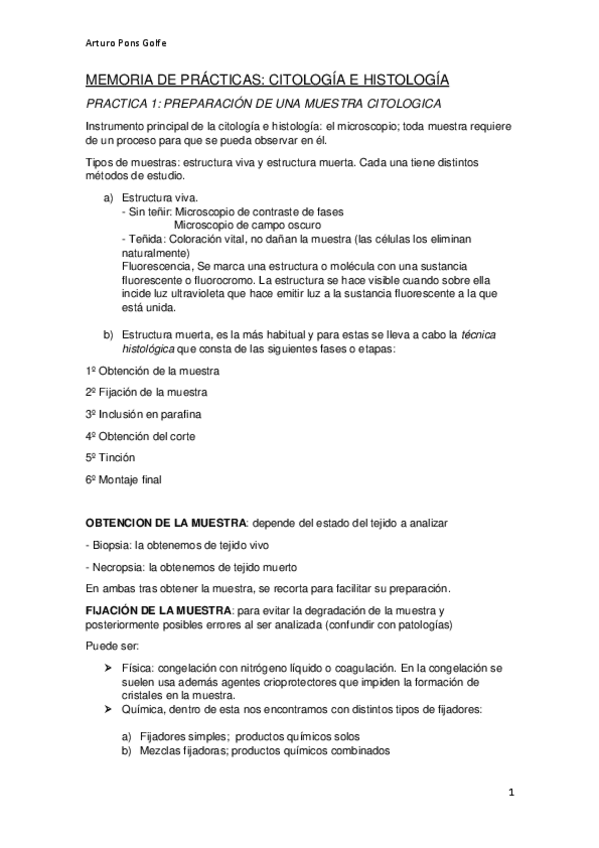 Arturo Pons Golfe

MEMORIA DE PRÁCTICAS: CITOLOGÍA E HISTOLOGÍA

PRACTICA 1: PREPARACIÓN DE UNA MUESTRA CITOLOGICA

Instrumento principal de la citología e histología: el microscopio; toda muestra requiere de un proceso para que se pueda observar en él.

Tipos de muestras: estructura viva y estructura muerta. Cada una tiene distintos métodos de estudio.

a) Estructura viva.
- Sin teñir: Microscopio de contraste de fases
Microscopio de campo oscuro
- Teñida: Coloración vital, no dañan la muestra (las células los eliminan naturalmente)
Fluorescencia, Se marca una estructura o molécula con una sustancia fluorescente o fluorocromo. La estructura se hace visible cuando sobre ella incide luz ultravioleta que hace emitir luz a la sustancia fluorescente a la que está unida.

b) Estructura muerta, es la más habitual y para estas se lleva a cabo la técnica histológica que consta de las siguientes fases o etapas:

1º Obtención de la muestra

2º Fijación de la muestra

3º Inclusión en parafina

4º Obtención del corte

5º Tinción

6º Montaje final

OBTENCION DE LA MUESTRA: depende del estado del tejido a analizar

- Biopsia: la obtenemos de tejido vivo

- Necropsia: la obtenemos de tejido muerto

En ambas tras obtener la muestra, se recorta para facilitar su preparación.

FIJACIÓN DE LA MUESTRA: para evitar la degradación de la muestra y posteriormente posibles errores al ser analizada (confundir con patologías)

Puede ser:

➤ Física: congelación con nitrógeno líquido o coagulación. En la congelación se suelen usa además agentes crioprotectores que impiden la formación de cristales en la muestra.
➤ Química, dentro de esta nos encontramos con distintos tipos de fijadores:

a) Fijadores simples; productos químicos solos
b) Mezclas fijadoras; productos químicos combinados

1